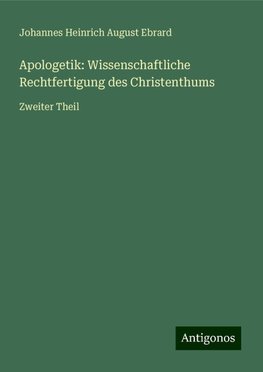 Johannes Heinrich August Ebrard

Apologetik: Wissenschaftliche Rechtfertigung des Christenthums

Zweiter Theil

Antigonos